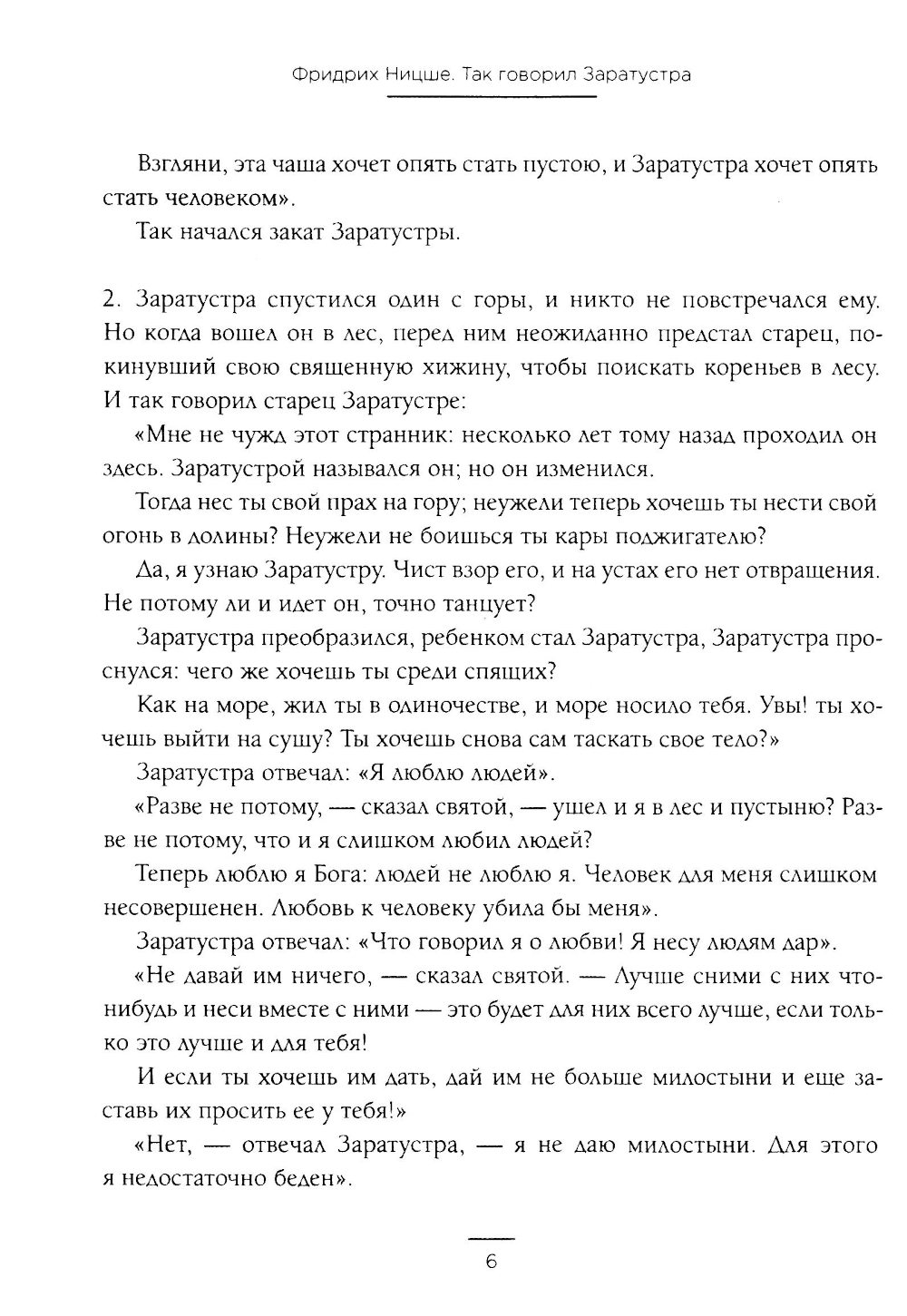 Фридрих Ницше. Так говорил Заратустра

Взгляни, эта чаша хочет опять стать пустою, и Заратустра хочет опять стать человеком».

Так начался закат Заратустры.

2. Заратустра спустился один с горы, и никто не повстречался ему. Но когда вошел он в лес, перед ним неожиданно предстал старец, покинувший свою священную хижину, чтобы поискать кореньев в лесу. И так говорил старец Заратустре:

«Мне не чужд этот странник: несколько лет тому назад проходил он здесь. Заратустрой назывался он; но он изменился.

Тогда нес ты свой прах на гору; неужели теперь хочешь ты нести свой огонь в долины? Неужели не боишься ты кары поджигателю?

Да, я узнаю Заратустру. Чист взор его, и на устах его нет отвращения. Не потому ли и идет он, точно танцует?

Заратустра преобразился, ребенком стал Заратустра, Заратустра проснулся: чего же хочешь ты среди спящих?

Как на море, жил ты в одиночестве, и море носило тебя. Увы! ты хочешь выйти на сушу? Ты хочешь снова сам таскать свое тело?»

Заратустра отвечал: «Я люблю людей».

«Разве не потому, — сказал святой, — ушел и я в лес и пустыню? Разве не потому, что и я слишком любил людей?

Теперь люблю я Бога: людей не люблю я. Человек для меня слишком несовершенен. Любовь к человеку убила бы меня».

Заратустра отвечал: «Что говорил я о любви! Я несу людям дар».

«Не давай им ничего, — сказал святой. — Лучше сними с них что-нибудь и неси вместе с ними — это будет для них всего лучше, если только это лучше и для тебя!

И если ты хочешь им дать, дай им не больше милостыни и еще заставь их просить ее у тебя!»

«Нет, — отвечал Заратустра, — я не даю милостыни. Для этого я недостаточно беден».

6